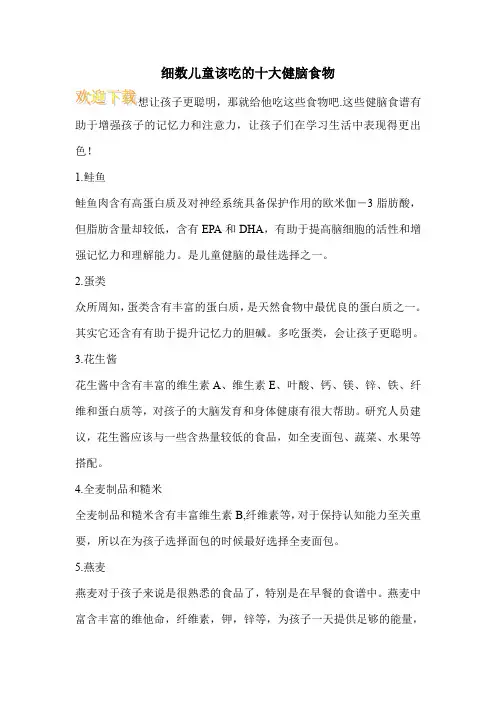 细数儿童该吃的十大健脑食物

欢迎下载想让孩子更聪明，那就给他吃这些食物吧.这些健脑食谱有助于增强孩子的记忆力和注意力，让孩子们在学习生活中表现得更出色！

1.鲑鱼

鲑鱼肉含有高蛋白质及对神经系统具备保护作用的欧米伽－3 脂肪酸，但脂肪含量却较低，含有 EPA 和 DHA，有助于提高脑细胞的活性和增强记忆力和理解能力。是儿童健脑的最佳选择之一。

2.蛋类

众所周知，蛋类含有丰富的蛋白质，是天然食物中最优良的蛋白质之一。其实它还含有有助于提升记忆力的胆碱。多吃蛋类，会让孩子更聪明。

3.花生酱

花生酱中含有丰富的维生素 A、维生素 E、叶酸、钙、镁、锌、铁、纤维和蛋白质等，对孩子的大脑发育和身体健康有很大帮助。研究人员建议，花生酱应该与一些含热量较低的食品，如全麦面包、蔬菜、水果等搭配。

4.全麦制品和糙米

全麦制品和糙米含有丰富维生素 B,纤维素等，对于保持认知能力至关重要，所以在为孩子选择面包的时候最好选择全麦面包。

5.燕麦

燕麦对于孩子来说是很熟悉的食品了，特别是在早餐的食谱中。燕麦中富含丰富的维他命，纤维素，钾，锌等，为孩子一天提供足够的能量，